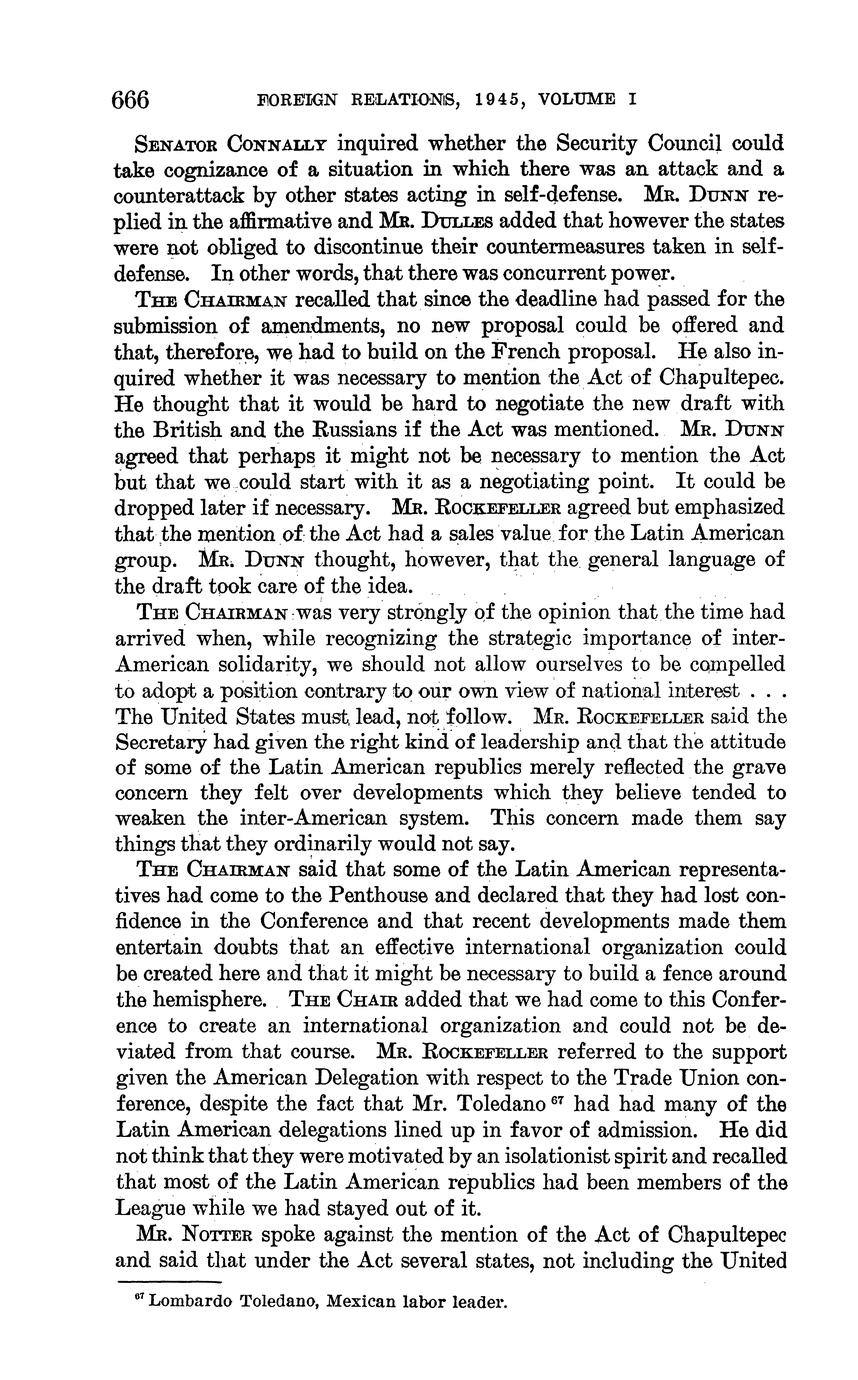 666 FOREIGN RELATIONS, 1945, VOLUME I

SENATOR CONNALLY inquired whether the Security Council could take cognizance of a situation in which there was an attack and a counterattack by other states acting in self-defense. MR. DUNN replied in the affirmative and MR. DULLES added that however the states were not obliged to discontinue their countermeasures taken in self-defense. In other words, that there was concurrent power.

THE CHAIRMAN recalled that since the deadline had passed for the submission of amendments, no new proposal could be offered and that, therefore, we had to build on the French proposal. He also inquired whether it was necessary to mention the Act of Chapultepec. He thought that it would be hard to negotiate the new draft with the British and the Russians if the Act was mentioned. MR. DUNN agreed that perhaps it might not be necessary to mention the Act but that we could start with it as a negotiating point. It could be dropped later if necessary. MR. ROCKEFELLER agreed but emphasized that the mention of the Act had a sales value for the Latin American group. MR. DUNN thought, however, that the general language of the draft took care of the idea.

THE CHAIRMAN was very strongly of the opinion that the time had arrived when, while recognizing the strategic importance of inter-American solidarity, we should not allow ourselves to be compelled to adopt a position contrary to our own view of national interest . . . The United States must lead, not follow. MR. ROCKEFELLER said the Secretary had given the right kind of leadership and that the attitude of some of the Latin American republics merely reflected the grave concern they felt over developments which they believe tended to weaken the inter-American system. This concern made them say things that they ordinarily would not say.

THE CHAIRMAN said that some of the Latin American representatives had come to the Penthouse and declared that they had lost confidence in the Conference and that recent developments made them entertain doubts that an effective international organization could be created here and that it might be necessary to build a fence around the hemisphere. THE CHAIR added that we had come to this Conference to create an international organization and could not be deviated from that course. MR. ROCKEFELLER referred to the support given the American Delegation with respect to the Trade Union conference, despite the fact that Mr. Toledano $^{67}$ had had many of the Latin American delegations lined up in favor of admission. He did not think that they were motivated by an isolationist spirit and recalled that most of the Latin American republics had been members of the League while we had stayed out of it.

MR. NOTTER spoke against the mention of the Act of Chapultepec and said that under the Act several states, not including the United

$^{67}$ Lombardo Toledano, Mexican labor leader.